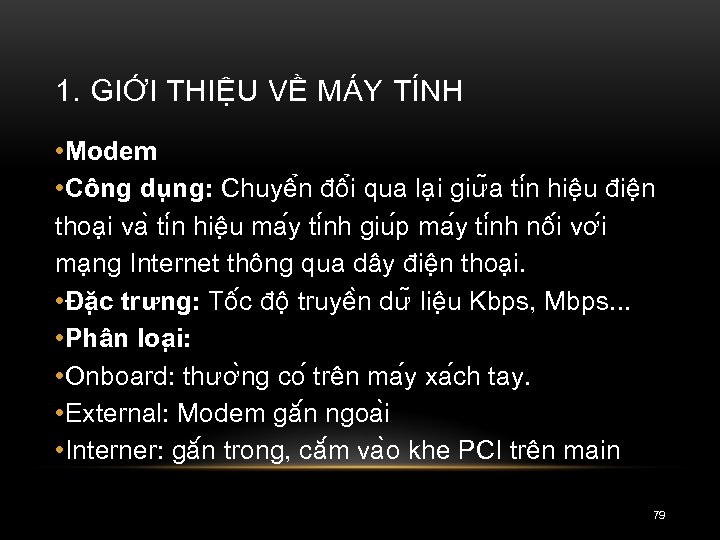 1. GIỚI THIỆU VỀ MÁY TÍNH

•Modem
•Công dụng: Chuyển đổi qua lại giữa tín hiệu điện thoại và tín hiệu máy tính giúp máy tính nối với mạng Internet thông qua dây điện thoại.
•Đặc trưng: Tốc độ truyền dữ liệu Kbps, Mbps...
•Phân loại:
•Onboard: thường có trên máy xách tay.
•External: Modem gắn ngoài
•Interner: gắn trong, cắm vào khe PCI trên main

79